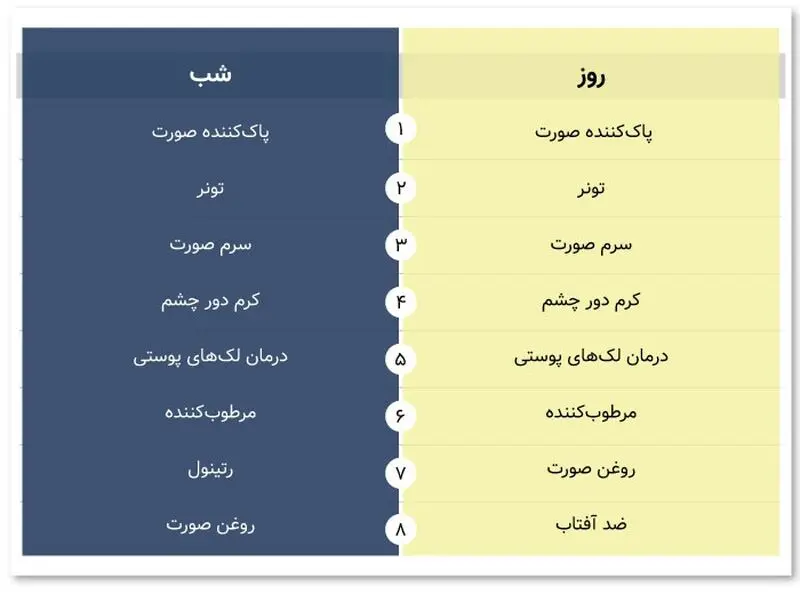 | روز | | شب |
|---|---|---|
| پاک‌کننده صورت | ۱ | پاک‌کننده صورت |
| تونر | ۲ | تونر |
| سرم صورت | ۳ | سرم صورت |
| کرم دور چشم | ۴ | کرم دور چشم |
| درمان لک‌های پوستی | ۵ | درمان لک‌های پوستی |
| مرطوب‌کننده | ۶ | مرطوب‌کننده |
| روغن صورت | ۷ | رتینول |
| ضد آفتاب | ۸ | روغن صورت |